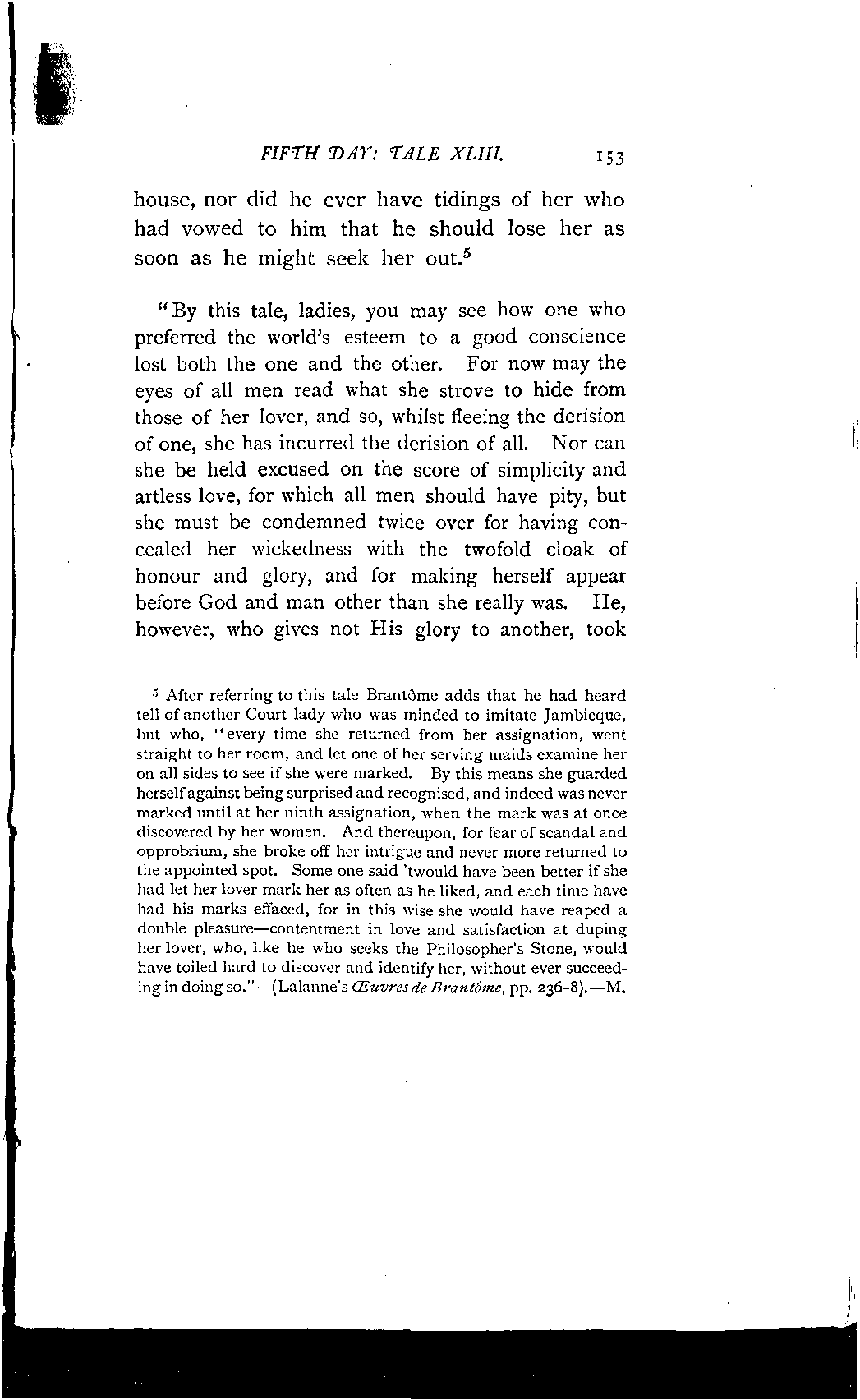 FIFTH DAY: TALE XLIII. 153

house, nor did he ever have tidings of her who had vowed to him that he should lose her as soon as he might seek her out.$^5$

"By this tale, ladies, you may see how one who preferred the world's esteem to a good conscience lost both the one and the other. For now may the eyes of all men read what she strove to hide from those of her lover, and so, whilst fleeing the derision of one, she has incurred the derision of all. Nor can she be held excused on the score of simplicity and artless love, for which all men should have pity, but she must be condemned twice over for having concealed her wickedness with the twofold cloak of honour and glory, and for making herself appear before God and man other than she really was. He, however, who gives not His glory to another, took

$^5$ After referring to this tale Brantôme adds that he had heard tell of another Court lady who was minded to imitate Jambicque, but who, "every time she returned from her assignation, went straight to her room, and let one of her serving maids examine her on all sides to see if she were marked. By this means she guarded herself against being surprised and recognised, and indeed was never marked until at her ninth assignation, when the mark was at once discovered by her women. And thereupon, for fear of scandal and opprobrium, she broke off her intrigue and never more returned to the appointed spot. Some one said 'twould have been better if she had let her lover mark her as often as he liked, and each time have had his marks effaced, for in this wise she would have reaped a double pleasure—contentment in love and satisfaction at duping her lover, who, like he who seeks the Philosopher's Stone, would have toiled hard to discover and identify her, without ever succeeding in doing so."—(Lalanne's Œuvres de Brantôme, pp. 236-8).—M.